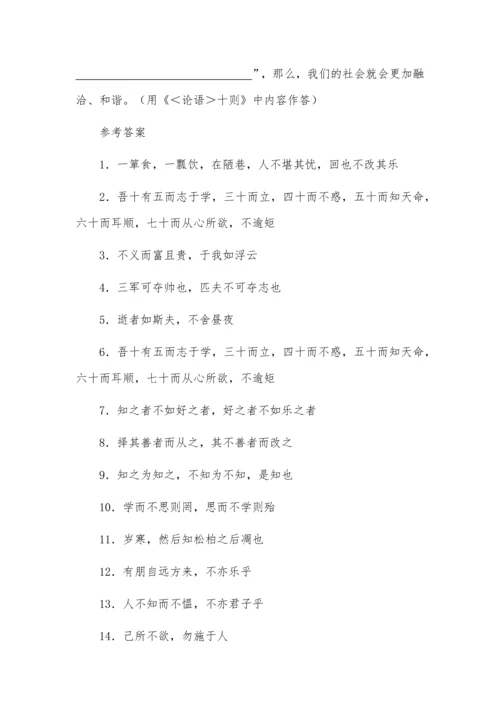 ______________________________”，那么，我们的社会就会更加融洽、和谐。（用《＜论语＞十则》中内容作答）

参考答案

1．一箪食，一瓢饮，在陋巷，人不堪其忧，回也不改其乐

2．吾十有五而志于学，三十而立，四十而不惑，五十而知天命，六十而耳顺，七十而从心所欲，不逾矩

3．不义而富且贵，于我如浮云

4．三军可夺帅也，匹夫不可夺志也

5．逝者如斯夫，不舍昼夜

6．吾十有五而志于学，三十而立，四十而不惑，五十而知天命，六十而耳顺，七十而从心所欲，不逾矩

7．知之者不如好之者，好之者不如乐之者

8．择其善者而从之，其不善者而改之

9．知之为知之，不知为不知，是知也

10．学而不思则罔，思而不学则殆

11．岁寒，然后知松柏之后凋也

12．有朋自远方来，不亦乐乎

13．人不知而不愠，不亦君子乎

14．己所不欲，勿施于人